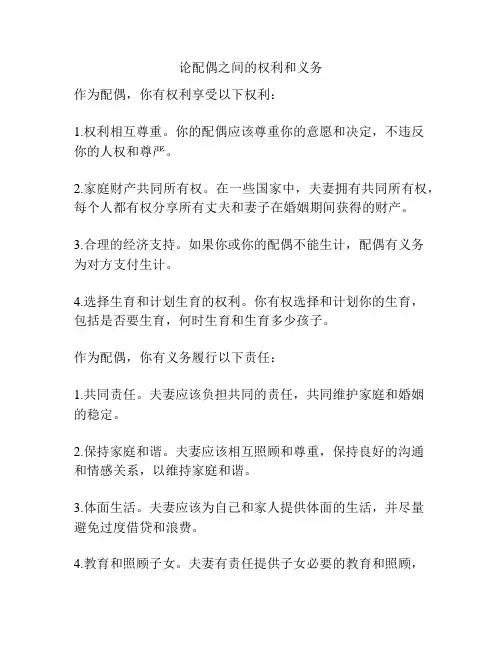 论配偶之间的权利和义务

作为配偶，你有权利享受以下权利：

1.权利相互尊重。你的配偶应该尊重你的意愿和决定，不违反你的人权和尊严。

2.家庭财产共同所有权。在一些国家中，夫妻拥有共同所有权，每个人都有权分享所有丈夫和妻子在婚姻期间获得的财产。

3.合理的经济支持。如果你或你的配偶不能生计，配偶有义务为对方支付生计。

4.选择生育和计划生育的权利。你有权选择和计划你的生育，包括是否要生育，何时生育和生育多少孩子。

作为配偶，你有义务履行以下责任：

1.共同责任。夫妻应该负担共同的责任，共同维护家庭和婚姻的稳定。

2.保持家庭和谐。夫妻应该相互照顾和尊重，保持良好的沟通和情感关系，以维持家庭和谐。

3.体面生活。夫妻应该为自己和家人提供体面的生活，并尽量避免过度借贷和浪费。

4.教育和照顾子女。夫妻有责任提供子女必要的教育和照顾，